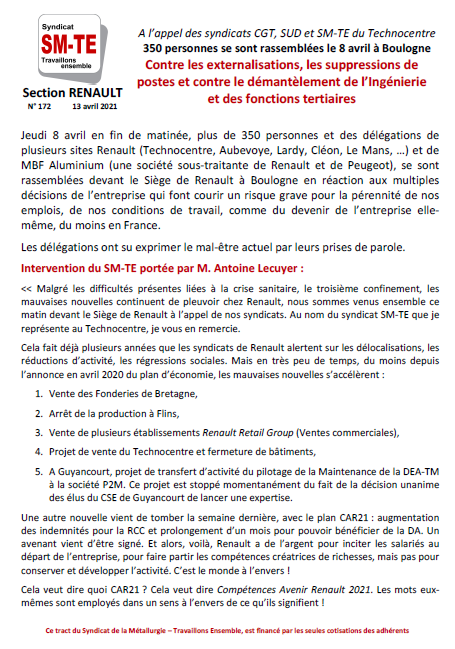 Syndicat
SM-TE
Travaillons ensemble

Section RENAULT
N° 172 13 avril 2021

A l'appel des syndicats CGT, SUD et SM-TE du Technocentre
350 personnes se sont rassemblées le 8 avril à Boulogne
Contre les externalisations, les suppressions de postes et contre le démantèlement de l'Ingénierie et des fonctions tertiaires

Jeudi 8 avril en fin de matinée, plus de 350 personnes et des délégations de plusieurs sites Renault (Technocentre, Aubevoye, Lardy, Cléon, Le Mans, …) et de MBF Aluminium (une société sous-traitante de Renault et de Peugeot), se sont rassemblées devant le Siège de Renault à Boulogne en réaction aux multiples décisions de l'entreprise qui font courir un risque grave pour la pérennité de nos emplois, de nos conditions de travail, comme du devenir de l'entreprise elle-même, du moins en France.

Les délégations ont su exprimer le mal-être actuel par leurs prises de parole.

Intervention du SM-TE portée par M. Antoine Lecuyer :

<< Malgré les difficultés présentes liées à la crise sanitaire, le troisième confinement, les mauvaises nouvelles continuent de pleuvoir chez Renault, nous sommes venus ensemble ce matin devant le Siège de Renault à l'appel de nos syndicats. Au nom du syndicat SM-TE que je représente au Technocentre, je vous en remercie.

Cela fait déjà plusieurs années que les syndicats de Renault alertent sur les délocalisations, les réductions d'activité, les régressions sociales. Mais en très peu de temps, du moins depuis l'annonce en avril 2020 du plan d'économie, les mauvaises nouvelles s'accélèrent :

1. Vente des Fonderies de Bretagne,

2. Arrêt de la production à Flins,

3. Vente de plusieurs établissements Renault Retail Group (Ventes commerciales),

4. Projet de vente du Technocentre et fermeture de bâtiments,

5. A Guyancourt, projet de transfert d'activité du pilotage de la Maintenance de la DEA-TM à la société P2M. Ce projet est stoppé momentanément du fait de la décision unanime des élus du CSE de Guyancourt de lancer une expertise.

Une autre nouvelle vient de tomber la semaine dernière, avec le plan CAR21 : augmentation des indemnités pour la RCC et prolongement d'un mois pour pouvoir bénéficier de la DA. Un avenant vient d'être signé. Et alors, voilà, Renault a de l'argent pour inciter les salariés au départ de l'entreprise, pour faire partir les compétences créatrices de richesses, mais pas pour conserver et développer l'activité. C'est le monde à l'envers !

Cela veut dire quoi CAR21 ? Cela veut dire Compétences Avenir Renault 2021. Les mots eux-mêmes sont employés dans un sens à l'envers de ce qu'ils signifient !

Ce tract du Syndicat de la Métallurgie – Travaillons Ensemble, est financé par les seules cotisations des adhérents